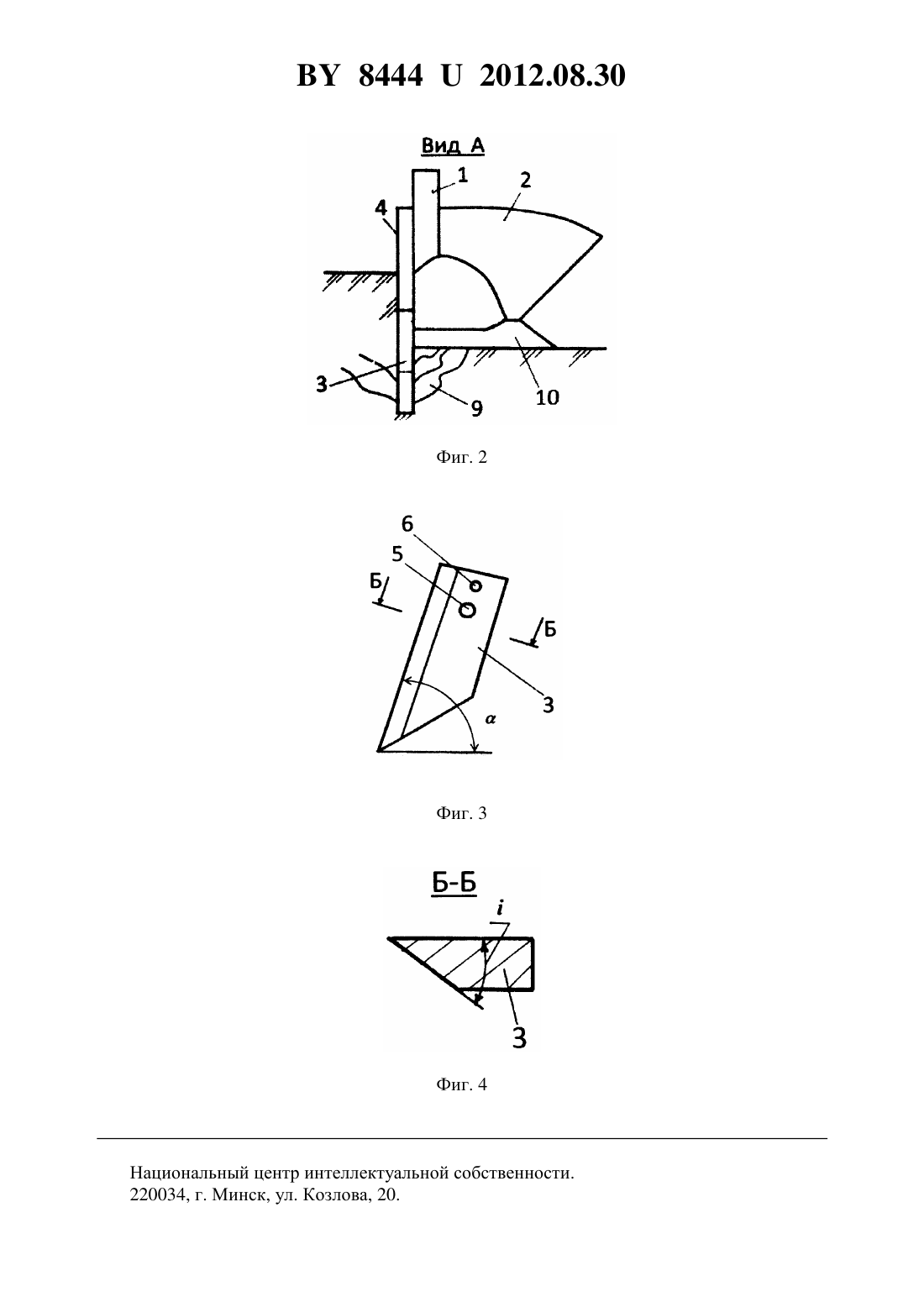 BY 8444 U 2012.08.30

Вид А

1
2
4
3
9
10

Фиг. 2

6
5
Б
Б
3
$\alpha$

Фиг. 3

Б-Б
$i$
3

Фиг. 4

Национальный центр интеллектуальной собственности.
220034, г. Минск, ул. Козлова, 20.